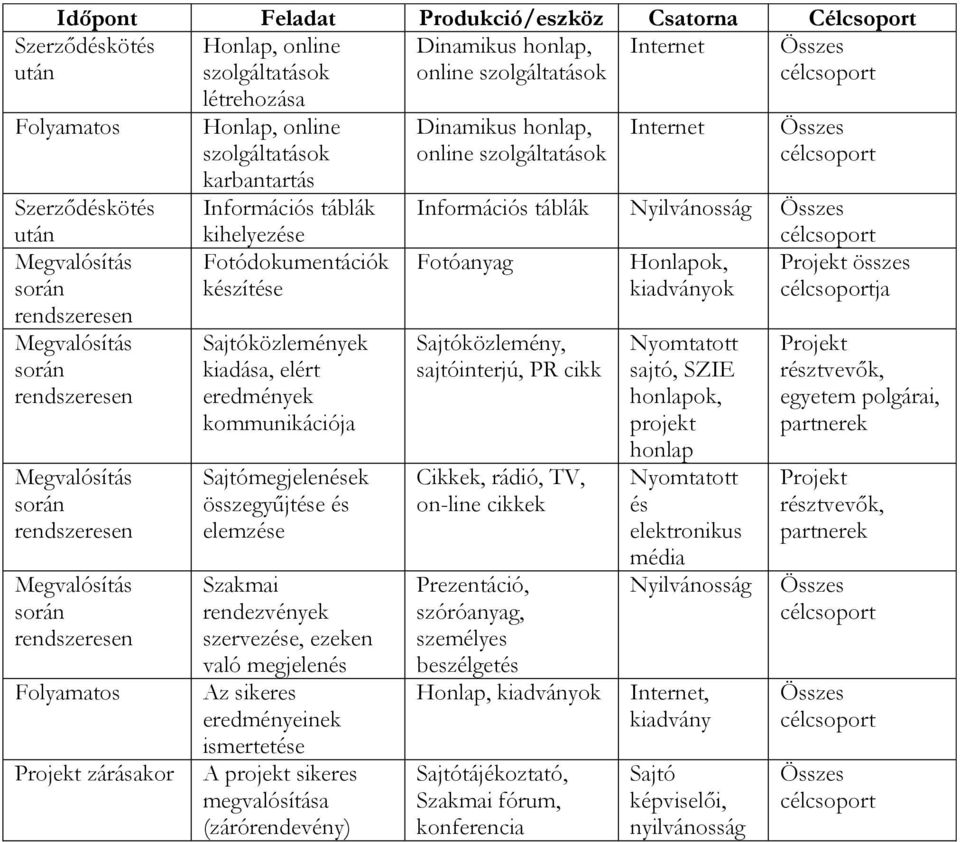 | Időpont | Feladat | Produkció/eszköz | Csatorna | Célcsoport |
|---|---|---|---|---|
| Szerződéskötés után | Honlap, online szolgáltatások létrehozása | Dinamikus honlap, online szolgáltatások | Internet | Összes célcsoport |
| Folyamatos | Honlap, online szolgáltatások karbantartás | Dinamikus honlap, online szolgáltatások | Internet | Összes célcsoport |
| Szerződéskötés után | Információs táblák kihelyezése | Információs táblák | Nyilvánosság | Összes célcsoport |
| Megvalósítás során rendszeresen | Fotódokumentációk készítése | Fotóanyag | Honlapok, kiadványok | Projekt összes célcsoportja |
| Megvalósítás során rendszeresen | Sajtóközlemények kiadása, elért eredmények kommunikációja | Sajtóközlemény, sajtóinterjú, PR cikk | Nyomtatott sajtó, SZIE honlapok, projekt honlap | Projekt résztvevők, egyetem polgárai, partnerek |
| Megvalósítás során rendszeresen | Sajtómegjelenések összegyűjtése és elemzése | Cikkek, rádió, TV, on-line cikkek | Nyomtatott és elektronikus média | Projekt résztvevők, partnerek |
| Megvalósítás során rendszeresen | Szakmai rendezvények szervezése, ezeken való megjelenés | Prezentáció, szóróanyag, személyes beszélgetés | Nyilvánosság | Összes célcsoport |
| Folyamatos | Az sikeres eredményeinek ismertetése | Honlap, kiadványok | Internet, kiadvány | Összes célcsoport |
| Projekt zárásakor | A projekt sikeres megvalósítása (zárórendevény) | Sajtótájékoztató, Szakmai fórum, konferencia | Sajtó képviselői, nyilvánosság | Összes célcsoport |